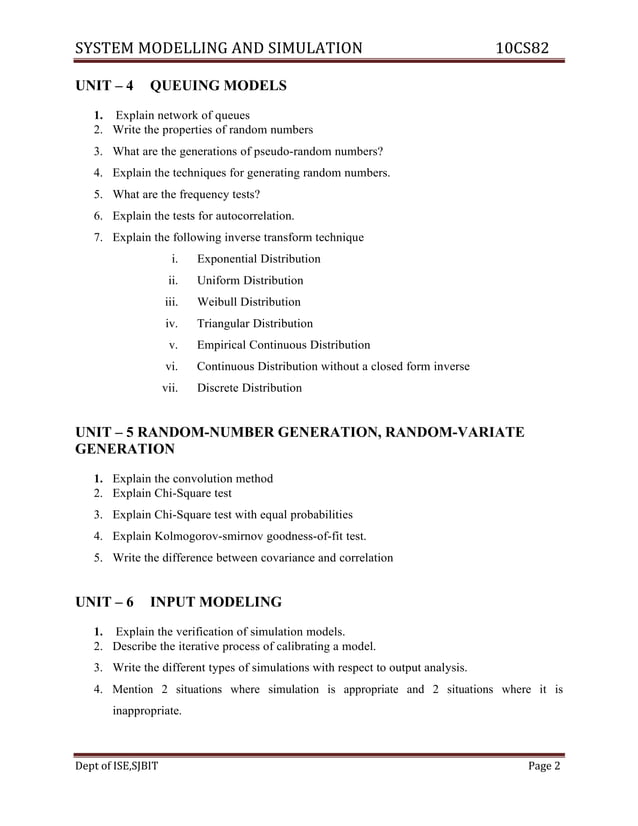 SYSTEM MODELLING AND SIMULATION 10CS82

UNIT – 4 QUEUING MODELS

1. Explain network of queues
2. Write the properties of random numbers
3. What are the generations of pseudo-random numbers?
4. Explain the techniques for generating random numbers.
5. What are the frequency tests?
6. Explain the tests for autocorrelation.
7. Explain the following inverse transform technique
i. Exponential Distribution
ii. Uniform Distribution
iii. Weibull Distribution
iv. Triangular Distribution
v. Empirical Continuous Distribution
vi. Continuous Distribution without a closed form inverse
vii. Discrete Distribution

UNIT – 5 RANDOM-NUMBER GENERATION, RANDOM-VARIATE GENERATION

1. Explain the convolution method
2. Explain Chi-Square test
3. Explain Chi-Square test with equal probabilities
4. Explain Kolmogorov-smirnov goodness-of-fit test.
5. Write the difference between covariance and correlation

UNIT – 6 INPUT MODELING

1. Explain the verification of simulation models.
2. Describe the iterative process of calibrating a model.
3. Write the different types of simulations with respect to output analysis.
4. Mention 2 situations where simulation is appropriate and 2 situations where it is inappropriate.

Dept of ISE,SJBIT Page 2